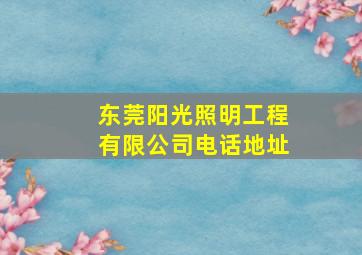 东莞阳光照明工程有限公司电话地址